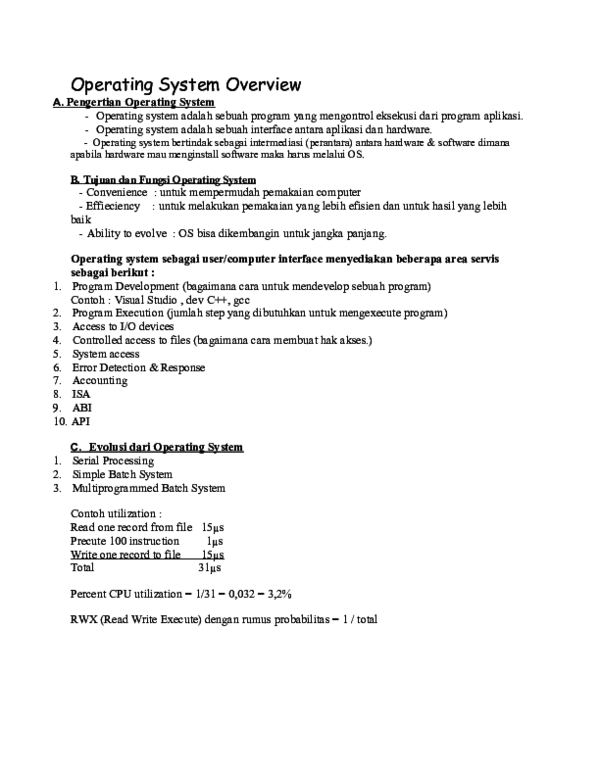 Operating System Overview
A. Pengertian Operating System

- Operating system adalah sebuah program yang mengontrol eksekusi dari program aplikasi.
- Operating system adalah sebuah interface antara aplikasi dan hardware.
- Operating system bertindak sebagai intermediasi (perantara) antara hardware & software dimana apabila hardware mau menginstall software maka harus melalui OS.

B. Tujuan dan Fungsi Operating System
- Convenience : untuk mempermudah pemakaian computer
- Effieciency : untuk melakukan pemakaian yang lebih efisien dan untuk hasil yang lebih baik
- Ability to evolve : OS bisa dikembangin untuk jangka panjang.

Operating system sebagai user/computer interface menyediakan beberapa area servis sebagai berikut :
1. Program Development (bagaimana cara untuk mendevelop sebuah program)
Contoh : Visual Studio , dev C++, gcc
2. Program Execution (jumlah step yang dibutuhkan untuk mengexecute program)
3. Access to I/O devices
4. Controlled access to files (bagaimana cara membuat hak akses.)
5. System access
6. Error Detection & Response
7. Accounting
8. ISA
9. ABI
10. API

C. Evolusi dari Operating System
1. Serial Processing
2. Simple Batch System
3. Multiprogrammed Batch System

Contoh utilization :
Read one record from file 15µs
Precute 100 instruction 1µs
Write one record to file 15µs
Total 31µs

Percent CPU utilization = 1/31 = 0,032 = 3,2%

RWX (Read Write Execute) dengan rumus probabilitas = 1 / total